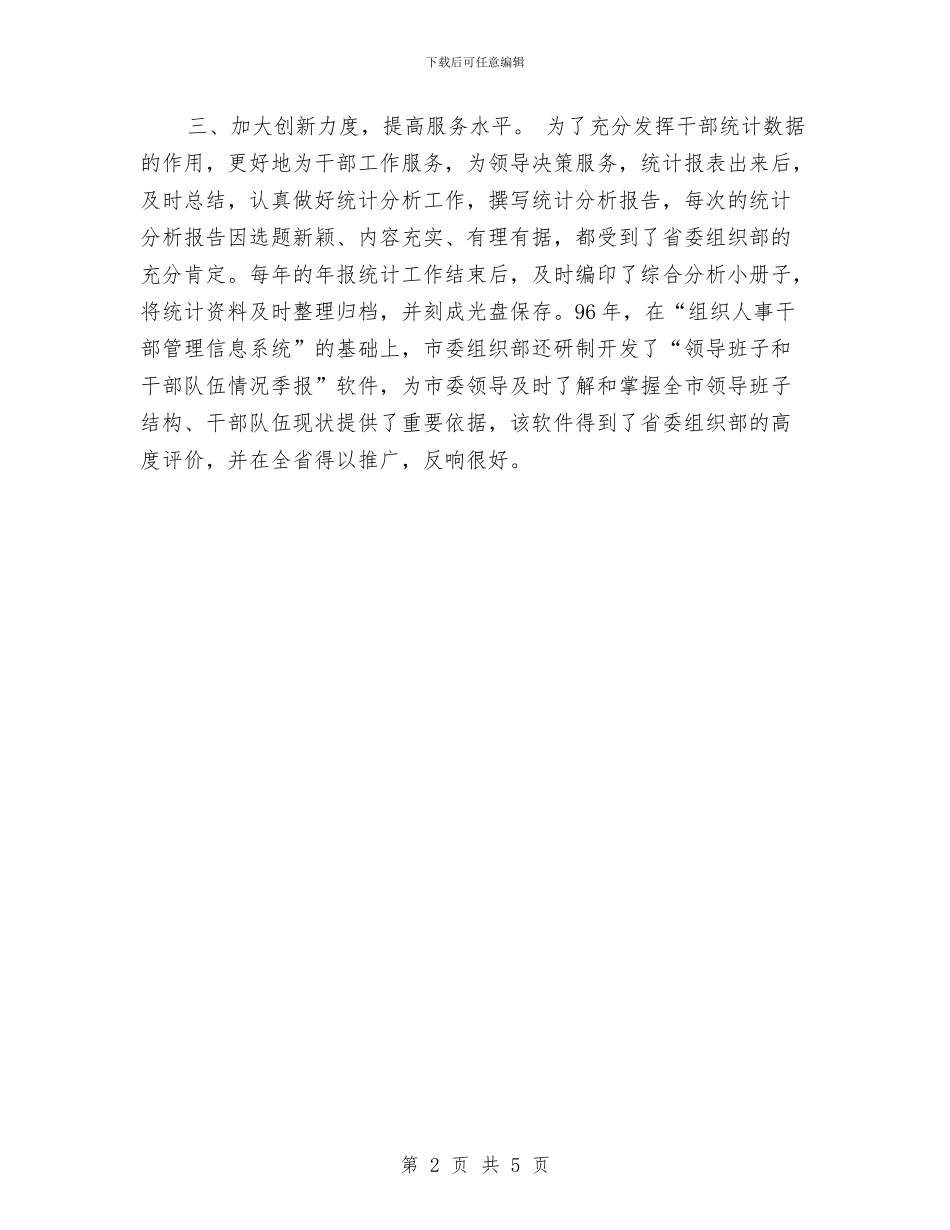 下载后可任意编辑

三、加大创新力度，提高服务水平。 为了充分发挥干部统计数据的作用，更好地为干部工作服务，为领导决策服务，统计报表出来后，及时总结，认真做好统计分析工作，撰写统计分析报告，每次的统计分析报告因选题新颖、内容充实、有理有据，都受到了省委组织部的充分肯定。每年的年报统计工作结束后，及时编印了综合分析小册子，将统计资料及时整理归档，并刻成光盘保存。96年，在“组织人事干部管理信息系统”的基础上，市委组织部还研制开发了“领导班子和干部队伍情况季报”软件，为市委领导及时了解和掌握全市领导班子结构、干部队伍现状提供了重要依据，该软件得到了省委组织部的高度评价，并在全省得以推广，反响很好。

第 2 页 共 5 页